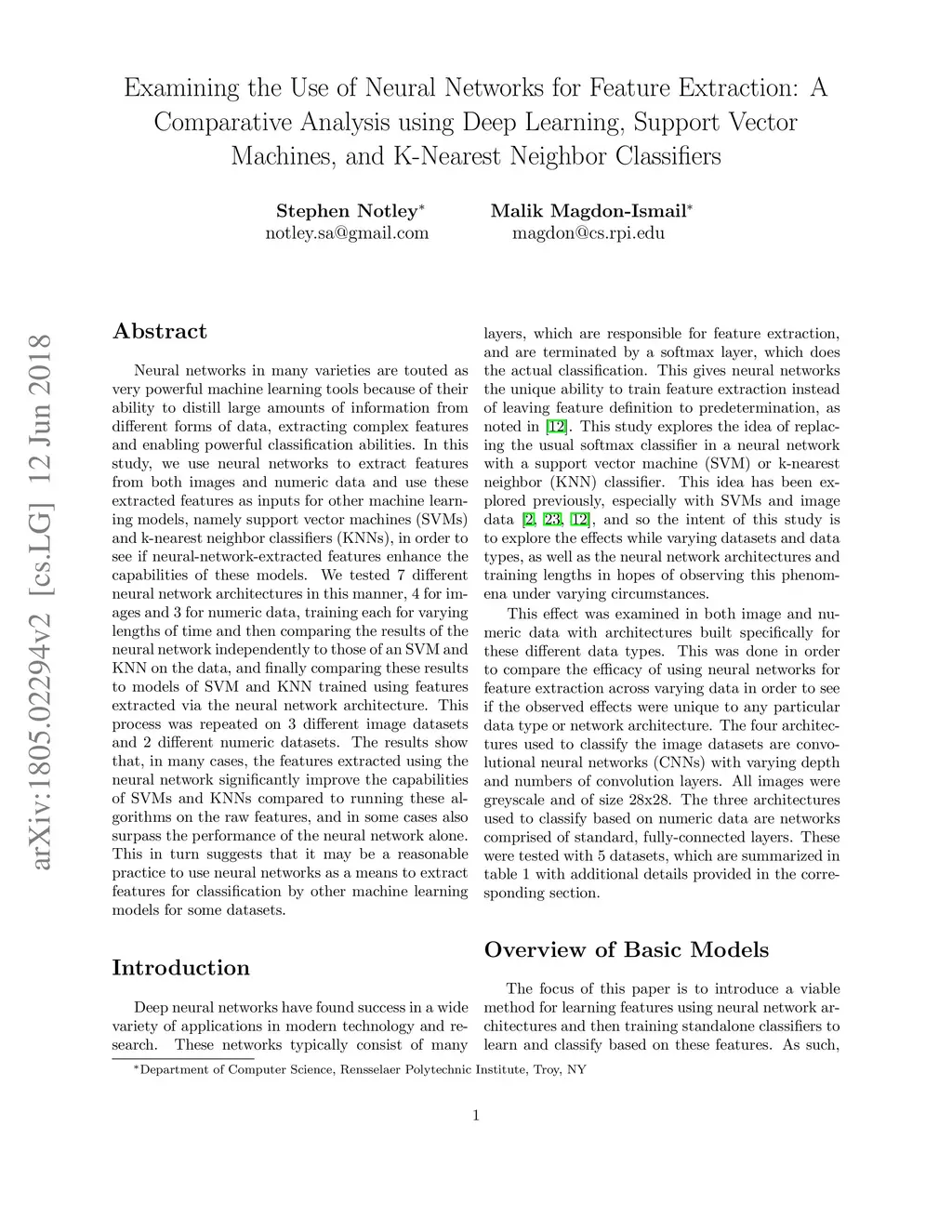 Examining the Use of Neural Networks for Feature Extraction: A Comparative Analysis using Deep Learning, Support Vector Machines, and K-Nearest Neighbor Classifiers

Stephen Notley*
notley.sa@gmail.com

Malik Magdon-Ismail*
magdon@cs.rpi.edu

arXiv:1805.02294v2 [cs.LG] 12 Jun 2018

Abstract

Neural networks in many varieties are touted as very powerful machine learning tools because of their ability to distill large amounts of information from different forms of data, extracting complex features and enabling powerful classification abilities. In this study, we use neural networks to extract features from both images and numeric data and use these extracted features as inputs for other machine learning models, namely support vector machines (SVMs) and k-nearest neighbor classifiers (KNNs), in order to see if neural-network-extracted features enhance the capabilities of these models. We tested 7 different neural network architectures in this manner, 4 for images and 3 for numeric data, training each for varying lengths of time and then comparing the results of the neural network independently to those of an SVM and KNN on the data, and finally comparing these results to models of SVM and KNN trained using features extracted via the neural network architecture. This process was repeated on 3 different image datasets and 2 different numeric datasets. The results show that, in many cases, the features extracted using the neural network significantly improve the capabilities of SVMs and KNNs compared to running these algorithms on the raw features, and in some cases also surpass the performance of the neural network alone. This in turn suggests that it may be a reasonable practice to use neural networks as a means to extract features for classification by other machine learning models for some datasets.

Introduction

Deep neural networks have found success in a wide variety of applications in modern technology and research. These networks typically consist of many layers, which are responsible for feature extraction, and are terminated by a softmax layer, which does the actual classification. This gives neural networks the unique ability to train feature extraction instead of leaving feature definition to predetermination, as noted in [12]. This study explores the idea of replacing the usual softmax classifier in a neural network with a support vector machine (SVM) or k-nearest neighbor (KNN) classifier. This idea has been explored previously, especially with SVMs and image data [2, 23, 12], and so the intent of this study is to explore the effects while varying datasets and data types, as well as the neural network architectures and training lengths in hopes of observing this phenomena under varying circumstances.

This effect was examined in both image and numeric data with architectures built specifically for these different data types. This was done in order to compare the efficacy of using neural networks for feature extraction across varying data in order to see if the observed effects were unique to any particular data type or network architecture. The four architectures used to classify the image datasets are convolutional neural networks (CNNs) with varying depth and numbers of convolution layers. All images were greyscale and of size 28x28. The three architectures used to classify based on numeric data are networks comprised of standard, fully-connected layers. These were tested with 5 datasets, which are summarized in table 1 with additional details provided in the corresponding section.

Overview of Basic Models

The focus of this paper is to introduce a viable method for learning features using neural network architectures and then training standalone classifiers to learn and classify based on these features. As such,

*Department of Computer Science, Rensselaer Polytechnic Institute, Troy, NY

1